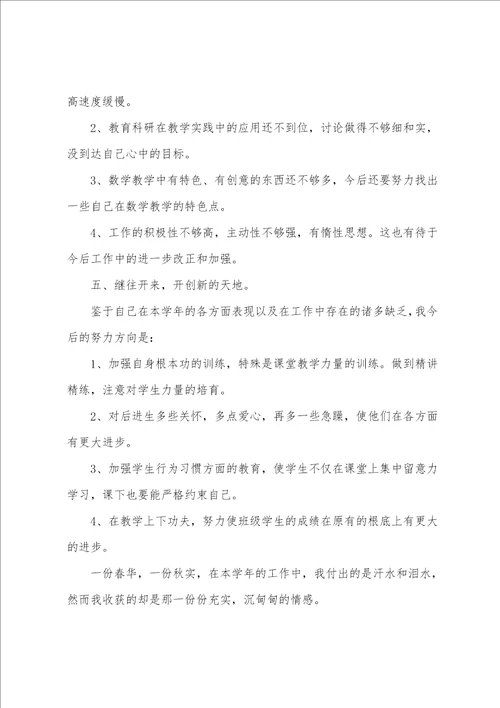 高速度缓慢。

2、教育科研在教学实践中的应用还不到位，讨论做得不够细和实，没到达自己心中的目标。

3、数学教学中有特色、有创意的东西还不够多，今后还要努力找出一些自己在数学教学的特色点。

4、工作的积极性不够高，主动性不够强，有惰性思想。这也有待于今后工作中的进一步改正和加强。

五、继往开来，开创新的天地。

鉴于自己在本学年的各方面表现以及在工作中存在的诸多缺乏，我今后的努力方向是：

1、加强自身根本功的训练，特殊是课堂教学力量的训练。做到精讲精练，注意对学生力量的培育。

2、对后进生多些关怀，多点爱心，再多一些急躁，使他们在各方面有更大进步。

3、加强学生行为习惯方面的教育，使学生不仅在课堂上集中留意力学习，课下也要能严格约束自己。

4、在教学上下功夫，努力使班级学生的成绩在原有的根底上有更大的进步。

一份春华，一份秋实，在本学年的工作中，我付出的是汗水和泪水，然而我收获的却是那一份份充实，沉甸甸的情感。